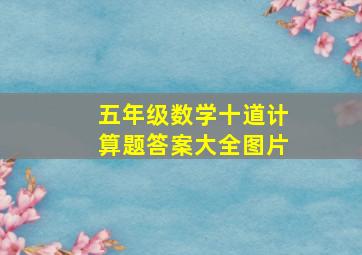 五年级数学十道计算题答案大全图片